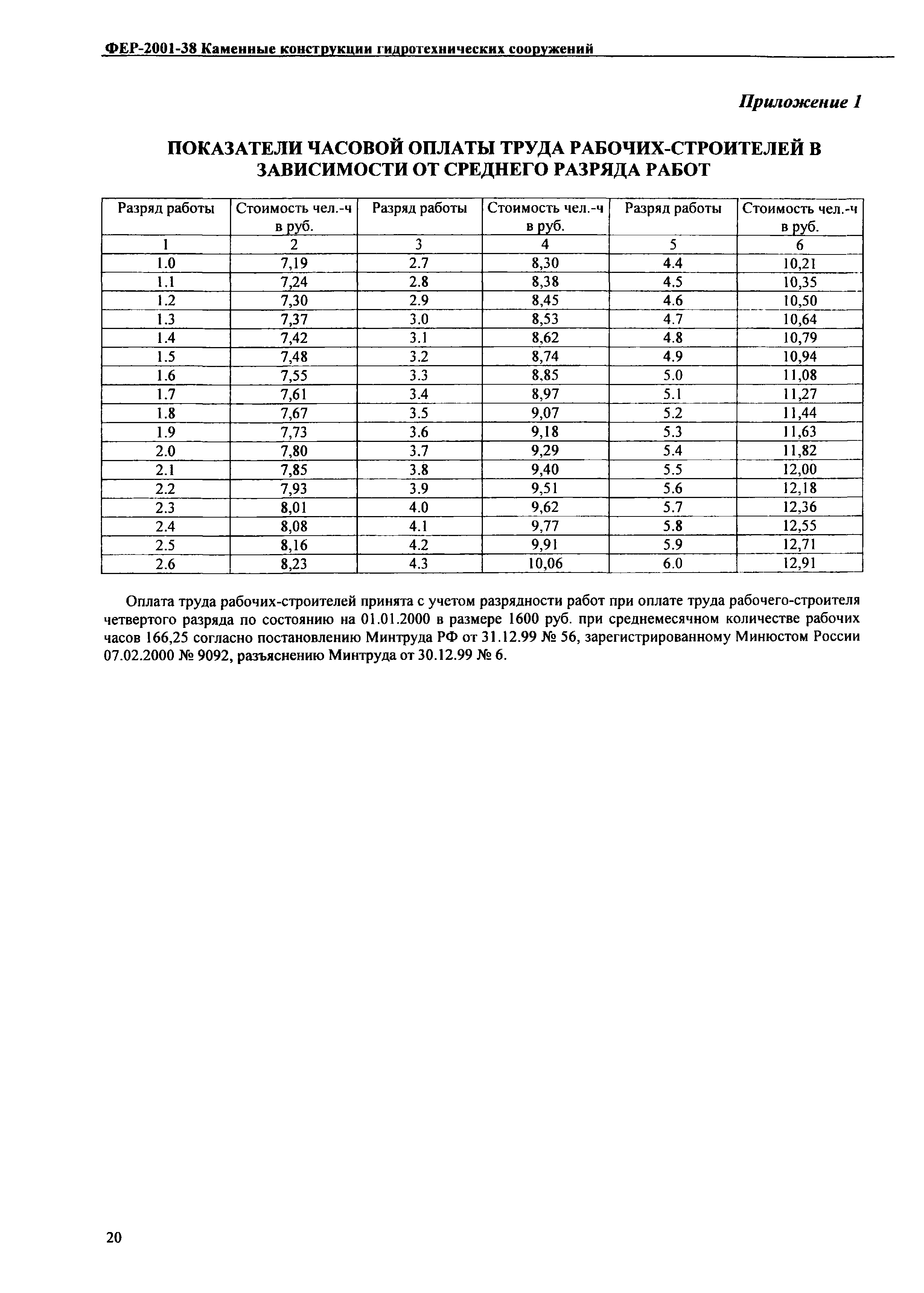 ФЕР-2001-38 Каменные конструкции гидротехнических сооружений

Приложение 1

ПОКАЗАТЕЛИ ЧАСОВОЙ ОПЛАТЫ ТРУДА РАБОЧИХ-СТРОИТЕЛЕЙ В ЗАВИСИМОСТИ ОТ СРЕДНЕГО РАЗРЯДА РАБОТ

| Разряд работы | Стоимость чел.-ч в руб. | Разряд работы | Стоимость чел.-ч в руб. | Разряд работы | Стоимость чел.-ч в руб. |
|---|---|---|---|---|---|
| 1 | 2 | 3 | 4 | 5 | 6 |
| 1.0 | 7,19 | 2.7 | 8,30 | 4.4 | 10,21 |
| 1.1 | 7,24 | 2.8 | 8,38 | 4.5 | 10,35 |
| 1.2 | 7,30 | 2.9 | 8,45 | 4.6 | 10,50 |
| 1.3 | 7,37 | 3.0 | 8,53 | 4.7 | 10,64 |
| 1.4 | 7,42 | 3.1 | 8,62 | 4.8 | 10,79 |
| 1.5 | 7,48 | 3.2 | 8,74 | 4.9 | 10,94 |
| 1.6 | 7,55 | 3.3 | 8,85 | 5.0 | 11,08 |
| 1.7 | 7,61 | 3.4 | 8,97 | 5.1 | 11,27 |
| 1.8 | 7,67 | 3.5 | 9,07 | 5.2 | 11,44 |
| 1.9 | 7,73 | 3.6 | 9,18 | 5.3 | 11,63 |
| 2.0 | 7,80 | 3.7 | 9,29 | 5.4 | 11,82 |
| 2.1 | 7,85 | 3.8 | 9,40 | 5.5 | 12,00 |
| 2.2 | 7,93 | 3.9 | 9,51 | 5.6 | 12,18 |
| 2.3 | 8,01 | 4.0 | 9,62 | 5.7 | 12,36 |
| 2.4 | 8,08 | 4.1 | 9,77 | 5.8 | 12,55 |
| 2.5 | 8,16 | 4.2 | 9,91 | 5.9 | 12,71 |
| 2.6 | 8,23 | 4.3 | 10,06 | 6.0 | 12,91 |

Оплата труда рабочих-строителей принята с учетом разрядности работ при оплате труда рабочего-строителя четвертого разряда по состоянию на 01.01.2000 в размере 1600 руб. при среднемесячном количестве рабочих часов 166,25 согласно постановлению Минтруда РФ от 31.12.99 № 56, зарегистрированному Минюстом России 07.02.2000 № 9092, разъяснению Минтруда от 30.12.99 № 6.

20